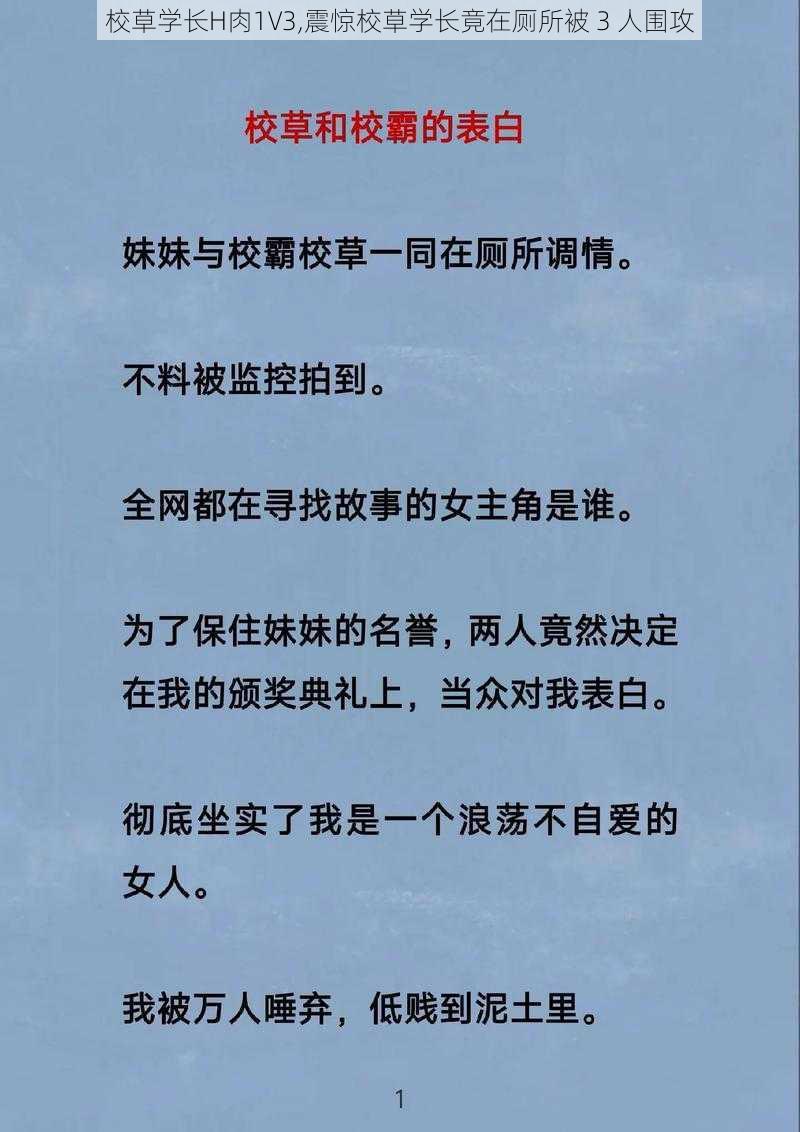 校草学长H肉1V3,震惊校草学长竟在厕所被 3 人围攻

校草和校霸的表白

妹妹与校霸校草一同在厕所调情。

不料被监控拍到。

全网都在寻找故事的女主角是谁。

为了保住妹妹的名誉，两人竟然决定在我的颁奖典礼上，当众对我表白。

彻底坐实了我是一个浪荡不自爱的女人。

我被万人唾弃，低贱到泥土里。

1